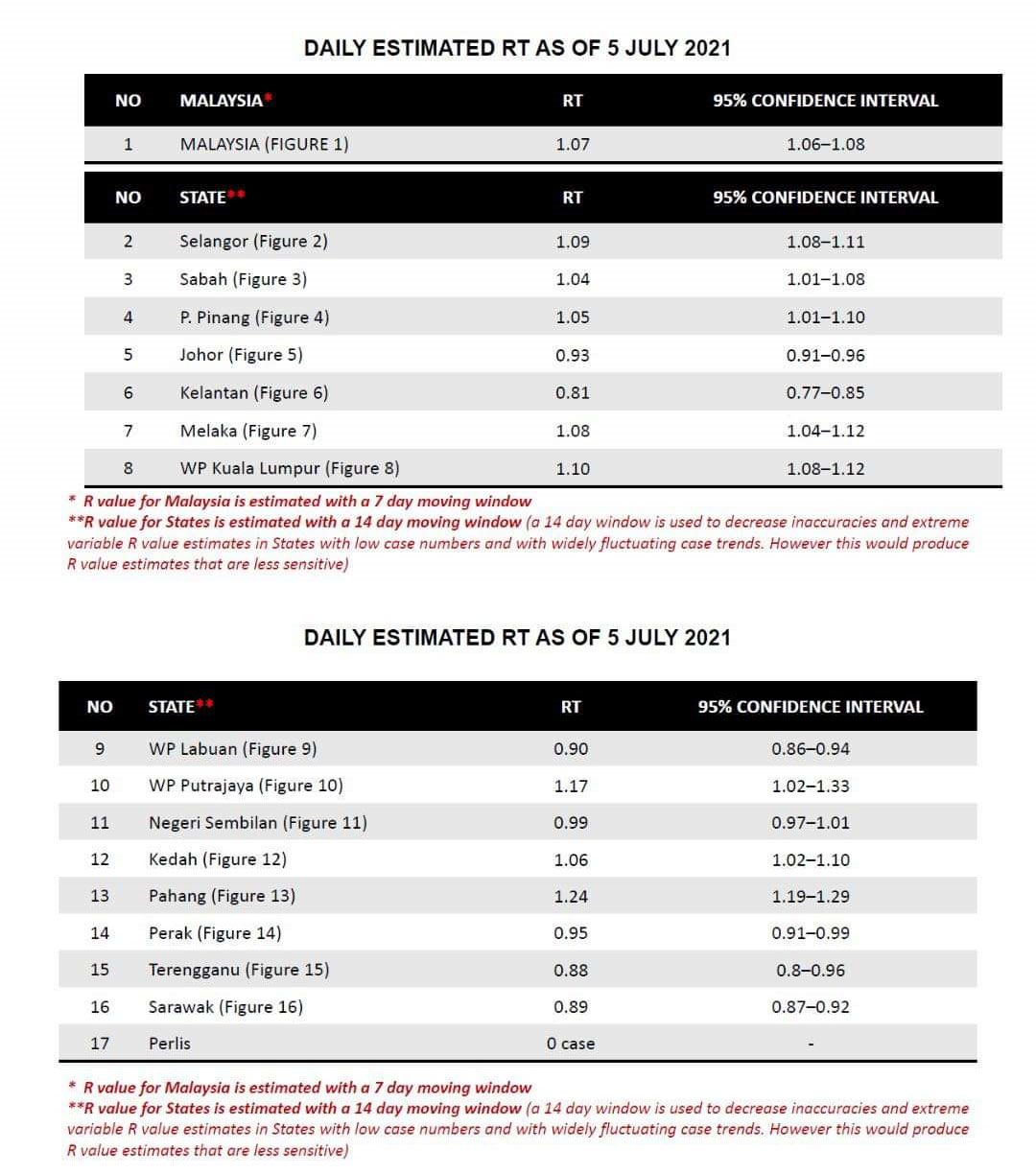 DAILY ESTIMATED RT AS OF 5 JULY 2021

| NO | MALAYSIA* | RT | 95% CONFIDENCE INTERVAL |
|---|---|---|---|
| 1 | MALAYSIA (FIGURE 1) | 1.07 | 1.06–1.08 |

| NO | STATE** | RT | 95% CONFIDENCE INTERVAL |
|---|---|---|---|
| 2 | Selangor (Figure 2) | 1.09 | 1.08–1.11 |
| 3 | Sabah (Figure 3) | 1.04 | 1.01–1.08 |
| 4 | P. Pinang (Figure 4) | 1.05 | 1.01–1.10 |
| 5 | Johor (Figure 5) | 0.93 | 0.91–0.96 |
| 6 | Kelantan (Figure 6) | 0.81 | 0.77–0.85 |
| 7 | Melaka (Figure 7) | 1.08 | 1.04–1.12 |
| 8 | WP Kuala Lumpur (Figure 8) | 1.10 | 1.08–1.12 |

* R value for Malaysia is estimated with a 7 day moving window
**R value for States is estimated with a 14 day moving window (a 14 day window is used to decrease inaccuracies and extreme variable R value estimates in States with low case numbers and with widely fluctuating case trends. However this would produce R value estimates that are less sensitive)

DAILY ESTIMATED RT AS OF 5 JULY 2021

| NO | STATE** | RT | 95% CONFIDENCE INTERVAL |
|---|---|---|---|
| 9 | WP Labuan (Figure 9) | 0.90 | 0.86–0.94 |
| 10 | WP Putrajaya (Figure 10) | 1.17 | 1.02–1.33 |
| 11 | Negeri Sembilan (Figure 11) | 0.99 | 0.97–1.01 |
| 12 | Kedah (Figure 12) | 1.06 | 1.02–1.10 |
| 13 | Pahang (Figure 13) | 1.24 | 1.19–1.29 |
| 14 | Perak (Figure 14) | 0.95 | 0.91–0.99 |
| 15 | Terengganu (Figure 15) | 0.88 | 0.8–0.96 |
| 16 | Sarawak (Figure 16) | 0.89 | 0.87–0.92 |
| 17 | Perlis | 0 case | - |

* R value for Malaysia is estimated with a 7 day moving window
**R value for States is estimated with a 14 day moving window (a 14 day window is used to decrease inaccuracies and extreme variable R value estimates in States with low case numbers and with widely fluctuating case trends. However this would produce R value estimates that are less sensitive)